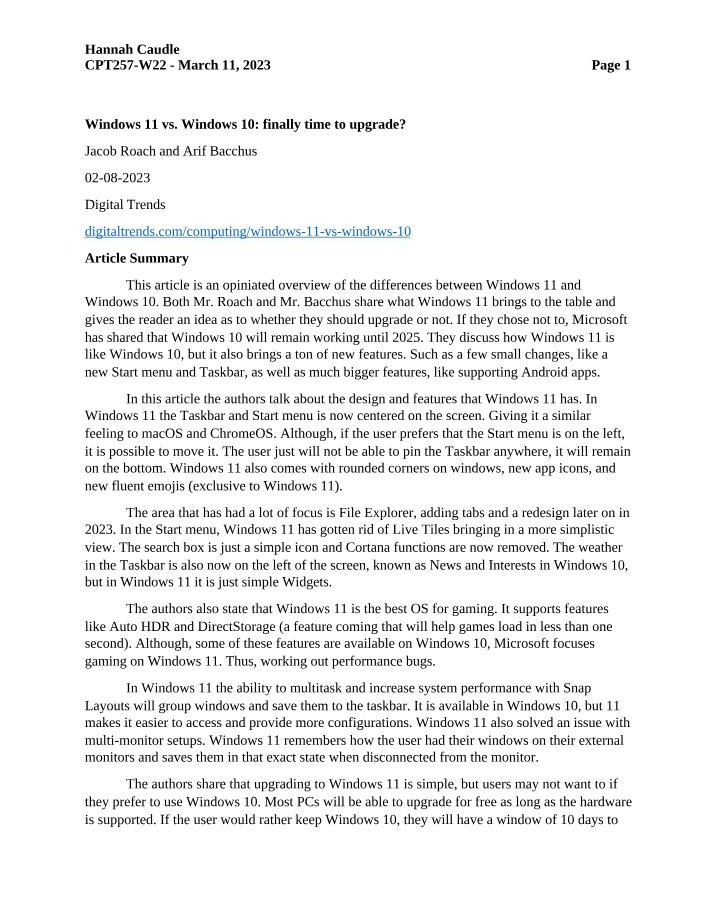 Hannah Caudle
CPT257-W22 - March 11, 2023 Page 1

Windows 11 vs. Windows 10: finally time to upgrade?

Jacob Roach and Arif Bacchus

02-08-2023

Digital Trends

digitaltrends.com/computing/windows-11-vs-windows-10

Article Summary

This article is an opiniated overview of the differences between Windows 11 and Windows 10. Both Mr. Roach and Mr. Bacchus share what Windows 11 brings to the table and gives the reader an idea as to whether they should upgrade or not. If they chose not to, Microsoft has shared that Windows 10 will remain working until 2025. They discuss how Windows 11 is like Windows 10, but it also brings a ton of new features. Such as a few small changes, like a new Start menu and Taskbar, as well as much bigger features, like supporting Android apps.

In this article the authors talk about the design and features that Windows 11 has. In Windows 11 the Taskbar and Start menu is now centered on the screen. Giving it a similar feeling to macOS and ChromeOS. Although, if the user prefers that the Start menu is on the left, it is possible to move it. The user just will not be able to pin the Taskbar anywhere, it will remain on the bottom. Windows 11 also comes with rounded corners on windows, new app icons, and new fluent emojis (exclusive to Windows 11).

The area that has had a lot of focus is File Explorer, adding tabs and a redesign later on in 2023. In the Start menu, Windows 11 has gotten rid of Live Tiles bringing in a more simplistic view. The search box is just a simple icon and Cortana functions are now removed. The weather in the Taskbar is also now on the left of the screen, known as News and Interests in Windows 10, but in Windows 11 it is just simple Widgets.

The authors also state that Windows 11 is the best OS for gaming. It supports features like Auto HDR and DirectStorage (a feature coming that will help games load in less than one second). Although, some of these features are available on Windows 10, Microsoft focuses gaming on Windows 11. Thus, working out performance bugs.

In Windows 11 the ability to multitask and increase system performance with Snap Layouts will group windows and save them to the taskbar. It is available in Windows 10, but 11 makes it easier to access and provide more configurations. Windows 11 also solved an issue with multi-monitor setups. Windows 11 remembers how the user had their windows on their external monitors and saves them in that exact state when disconnected from the monitor.

The authors share that upgrading to Windows 11 is simple, but users may not want to if they prefer to use Windows 10. Most PCs will be able to upgrade for free as long as the hardware is supported. If the user would rather keep Windows 10, they will have a window of 10 days to